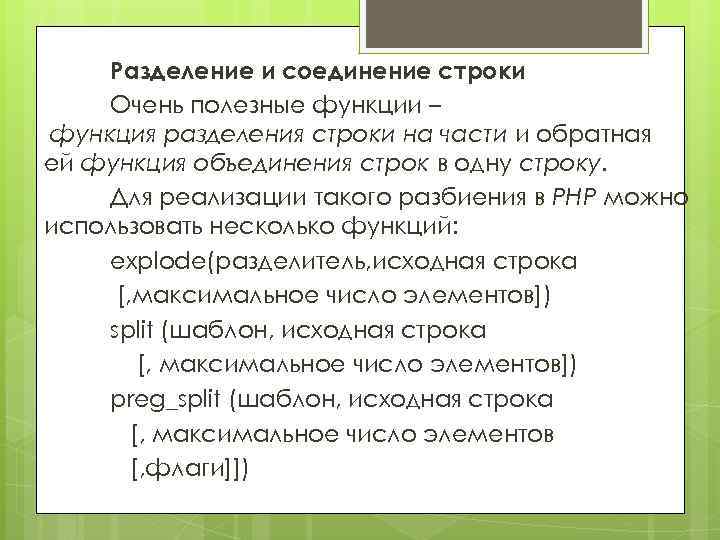 Разделение и соединение строки

Очень полезные функции – функция разделения строки на части и обратная ей функция объединения строк в одну строку.

Для реализации такого разбиения в PHP можно использовать несколько функций:

explode(разделитель,исходная строка [,максимальное число элементов])

split (шаблон, исходная строка [, максимальное число элементов])

preg_split (шаблон, исходная строка [, максимальное число элементов [,флаги]])